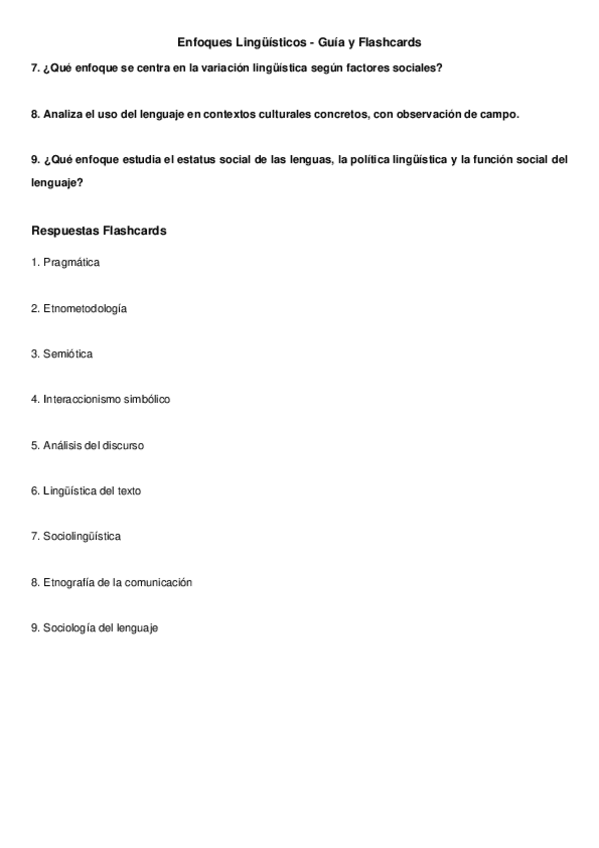 Enfoques Lingüísticos - Guía y Flashcards

7. ¿Qué enfoque se centra en la variación lingüística según factores sociales?

8. Analiza el uso del lenguaje en contextos culturales concretos, con observación de campo.

9. ¿Qué enfoque estudia el estatus social de las lenguas, la política lingüística y la función social del lenguaje?

Respuestas Flashcards

1. Pragmática

2. Etnometodología

3. Semiótica

4. Interaccionismo simbólico

5. Análisis del discurso

6. Lingüística del texto

7. Sociolingüística

8. Etnografía de la comunicación

9. Sociología del lenguaje